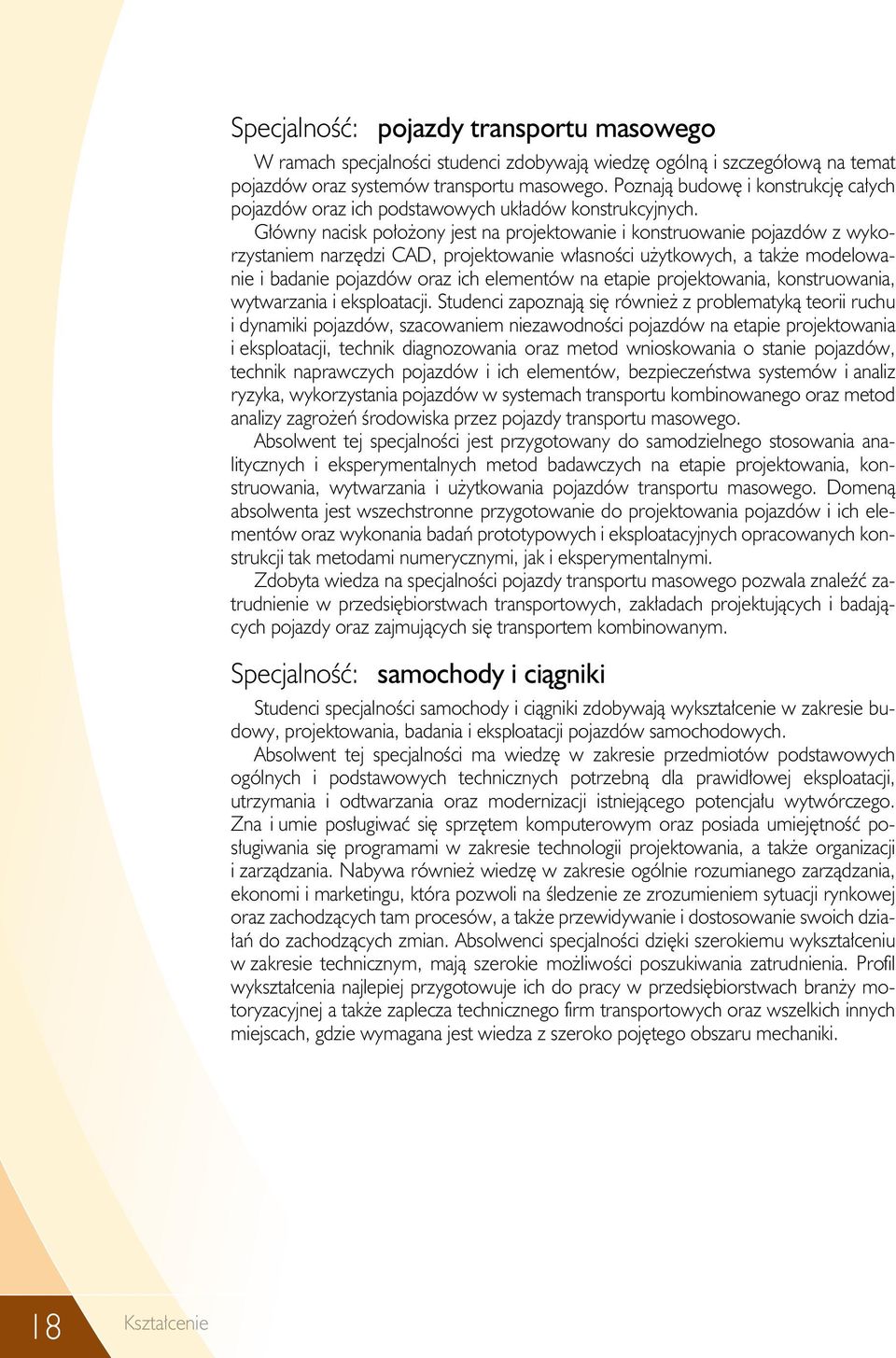 Specjalność: pojazdy transportu masowego

W ramach specjalności studenci zdobywają wiedzę ogólną i szczegółową na temat pojazdów oraz systemów transportu masowego. Poznają budowę i konstrukcję całych pojazdów oraz ich podstawowych układów konstrukcyjnych.

Główny nacisk położony jest na projektowanie i konstruowanie pojazdów z wykorzystaniem narzędzi CAD, projektowanie własności użytkowych, a także modelowanie i badanie pojazdów oraz ich elementów na etapie projektowania, konstruowania, wytwarzania i eksploatacji. Studenci zapoznają się również z problematyką teorii ruchu i dynamiki pojazdów, szacowaniem niezawodności pojazdów na etapie projektowania i eksploatacji, technik diagnozowania oraz metod wnioskowania o stanie pojazdów, technik naprawczych pojazdów i ich elementów, bezpieczeństwa systemów i analiz ryzyka, wykorzystania pojazdów w systemach transportu kombinowanego oraz metod analizy zagrożeń środowiska przez pojazdy transportu masowego.

Absolwent tej specjalności jest przygotowany do samodzielnego stosowania analitycznych i eksperymentalnych metod badawczych na etapie projektowania, konstruowania, wytwarzania i użytkowania pojazdów transportu masowego. Domeną absolwenta jest wszechstronne przygotowanie do projektowania pojazdów i ich elementów oraz wykonania badań prototypowych i eksploatacyjnych opracowanych konstrukcji tak metodami numerycznymi, jak i eksperymentalnymi.

Zdobyta wiedza na specjalności pojazdy transportu masowego pozwala znaleźć zatrudnienie w przedsiębiorstwach transportowych, zakładach projektujących i badających pojazdy oraz zajmujących się transportem kombinowanym.

Specjalność: samochody i ciągniki

Studenci specjalności samochody i ciągniki zdobywają wykształcenie w zakresie budowy, projektowania, badania i eksploatacji pojazdów samochodowych.

Absolwent tej specjalności ma wiedzę w zakresie przedmiotów podstawowych ogólnych i podstawowych technicznych potrzebną dla prawidłowej eksploatacji, utrzymania i odtwarzania oraz modernizacji istniejącego potencjału wytwórczego. Zna i umie posługiwać się sprzętem komputerowym oraz posiada umiejętność posługiwania się programami w zakresie technologii projektowania, a także organizacji i zarządzania. Nabywa również wiedzę w zakresie ogólnie rozumianego zarządzania, ekonomi i marketingu, która pozwoli na śledzenie ze zrozumieniem sytuacji rynkowej oraz zachodzących tam procesów, a także przewidywanie i dostosowanie swoich działań do zachodzących zmian. Absolwenci specjalności dzięki szerokiemu wykształceniu w zakresie technicznym, mają szerokie możliwości poszukiwania zatrudnienia. Profil wykształcenia najlepiej przygotowuje ich do pracy w przedsiębiorstwach branży motoryzacyjnej a także zaplecza technicznego firm transportowych oraz wszelkich innych miejscach, gdzie wymagana jest wiedza z szeroko pojętego obszaru mechaniki.

18 Kształcenie